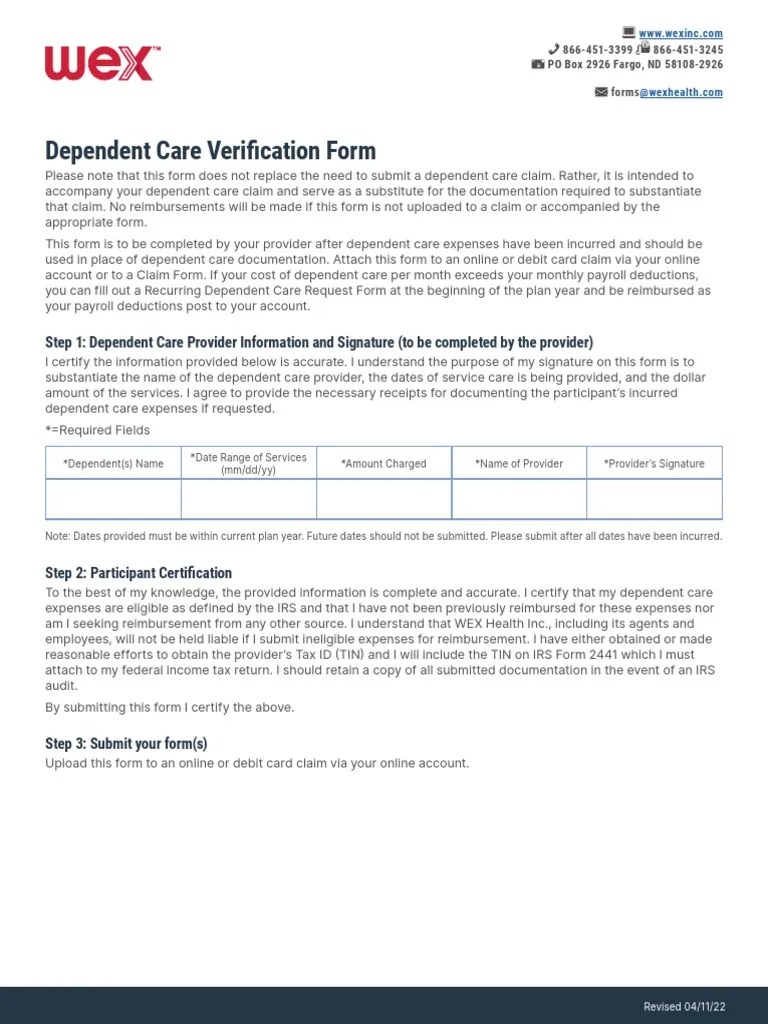 wex™

www.wexinc.com
866-451-3399 866-451-3245
PO Box 2926 Fargo, ND 58108-2926

forms@wexhealth.com

Dependent Care Verification Form

Please note that this form does not replace the need to submit a dependent care claim. Rather, it is intended to accompany your dependent care claim and serve as a substitute for the documentation required to substantiate that claim. No reimbursements will be made if this form is not uploaded to a claim or accompanied by the appropriate form.

This form is to be completed by your provider after dependent care expenses have been incurred and should be used in place of dependent care documentation. Attach this form to an online or debit card claim via your online account or to a Claim Form. If your cost of dependent care per month exceeds your monthly payroll deductions, you can fill out a Recurring Dependent Care Request Form at the beginning of the plan year and be reimbursed as your payroll deductions post to your account.

Step 1: Dependent Care Provider Information and Signature (to be completed by the provider)

I certify the information provided below is accurate. I understand the purpose of my signature on this form is to substantiate the name of the dependent care provider, the dates of service care is being provided, and the dollar amount of the services. I agree to provide the necessary receipts for documenting the participant's incurred dependent care expenses if requested.

*=Required Fields

| *Dependent(s) Name | *Date Range of Services (mm/dd/yy) | *Amount Charged | *Name of Provider | *Provider's Signature |
|---|---|---|---|---|
| | | | | |

Note: Dates provided must be within current plan year. Future dates should not be submitted. Please submit after all dates have been incurred.

Step 2: Participant Certification

To the best of my knowledge, the provided information is complete and accurate. I certify that my dependent care expenses are eligible as defined by the IRS and that I have not been previously reimbursed for these expenses nor am I seeking reimbursement from any other source. I understand that WEX Health Inc., including its agents and employees, will not be held liable if I submit ineligible expenses for reimbursement. I have either obtained or made reasonable efforts to obtain the provider's Tax ID (TIN) and I will include the TIN on IRS Form 2441 which I must attach to my federal income tax return. I should retain a copy of all submitted documentation in the event of an IRS audit.

By submitting this form I certify the above.

Step 3: Submit your form(s)

Upload this form to an online or debit card claim via your online account.

Revised 04/11/22